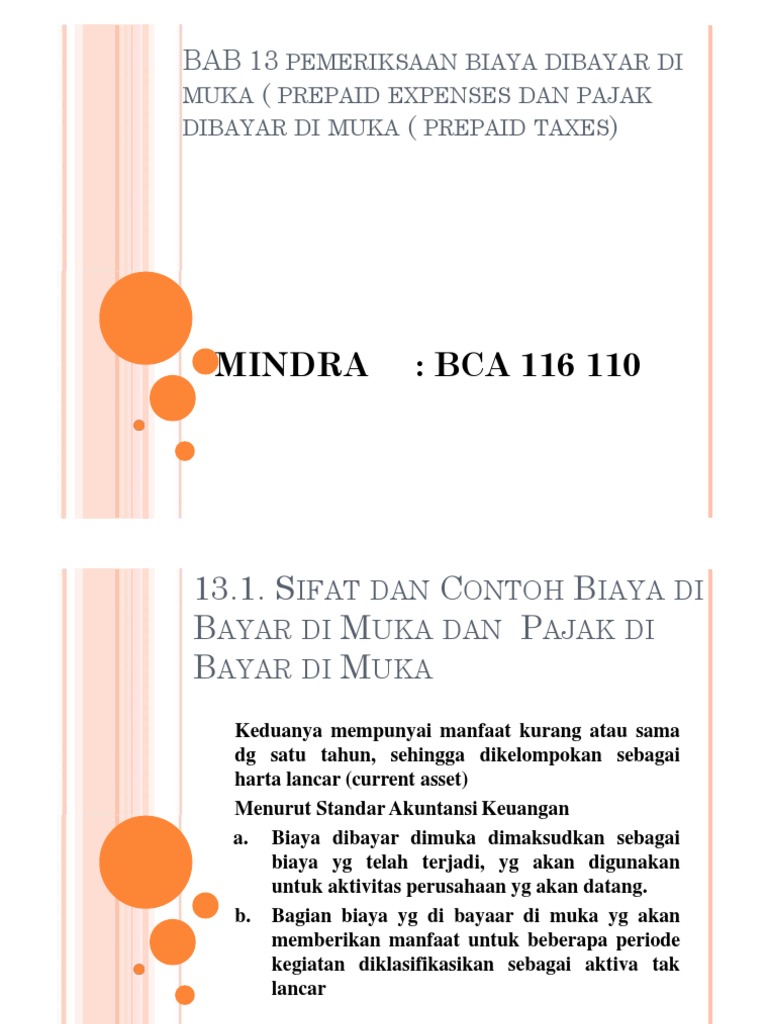 BAB 13 PEMERIKSAAN BIAYA DIBAYAR DI MUKA ( PREPAID EXPENSES DAN PAJAK DIBAYAR DI MUKA ( PREPAID TAXES)

MINDRA : BCA 116 110

13.1. SIFAT DAN CONTOH BIAYA DI BAYAR DI MUKA DAN PAJAK DI BAYAR DI MUKA

Keduanya mempunyai manfaat kurang atau sama dg satu tahun, sehingga dikelompokan sebagai harta lancar (current asset)

Menurut Standar Akuntansi Keuangan

a. Biaya dibayar dimuka dimaksudkan sebagai biaya yg telah terjadi, yg akan digunakan untuk aktivitas perusahaan yg akan datang.

b. Bagian biaya yg di bayaar di muka yg akan memberikan manfaat untuk beberapa periode kegiatan diklasifikasikan sebagai aktiva tak lancar